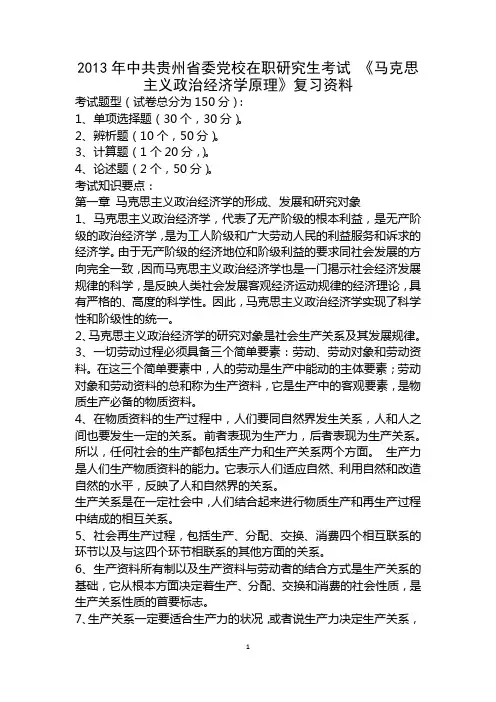 2013 年中共贵州省委党校在职研究生考试 《马克思主义政治经济学原理》复习资料

考试题型（试卷总分为 150 分）：

1、单项选择题（30 个，30 分）。

2、辨析题（10 个，50 分）。

3、计算题（1 个 20 分，）。

4、论述题（2 个，50 分）。

考试知识要点：

第一章 马克思主义政治经济学的形成、发展和研究对象

1、马克思主义政治经济学，代表了无产阶级的根本利益，是无产阶级的政治经济学，是为工人阶级和广大劳动人民的利益服务和诉求的经济学。由于无产阶级的经济地位和阶级利益的要求同社会发展的方向完全一致，因而马克思主义政治经济学也是一门揭示社会经济发展规律的科学，是反映人类社会发展客观经济运动规律的经济理论，具有严格的、高度的科学性。因此，马克思主义政治经济学实现了科学性和阶级性的统一。

2、马克思主义政治经济学的研究对象是社会生产关系及其发展规律。

3、一切劳动过程必须具备三个简单要素：劳动、劳动对象和劳动资料。在这三个简单要素中，人的劳动是生产中能动的主体要素；劳动对象和劳动资料的总和称为生产资料，它是生产中的客观要素，是物质生产必备的物质资料。

4、在物质资料的生产过程中，人们要同自然界发生关系，人和人之间也要发生一定的关系。前者表现为生产力，后者表现为生产关系。所以，任何社会的生产都包括生产力和生产关系两个方面。 生产力是人们生产物质资料的能力。它表示人们适应自然、利用自然和改造自然的水平，反映了人和自然界的关系。

生产关系是在一定社会中，人们结合起来进行物质生产和再生产过程中结成的相互关系。

5、社会再生产过程，包括生产、分配、交换、消费四个相互联系的环节以及与这四个环节相联系的其他方面的关系。

6、生产资料所有制以及生产资料与劳动者的结合方式是生产关系的基础，它从根本方面决定着生产、分配、交换和消费的社会性质，是生产关系性质的首要标志。

7、生产关系一定要适合生产力的状况，或者说生产力决定生产关系，

1